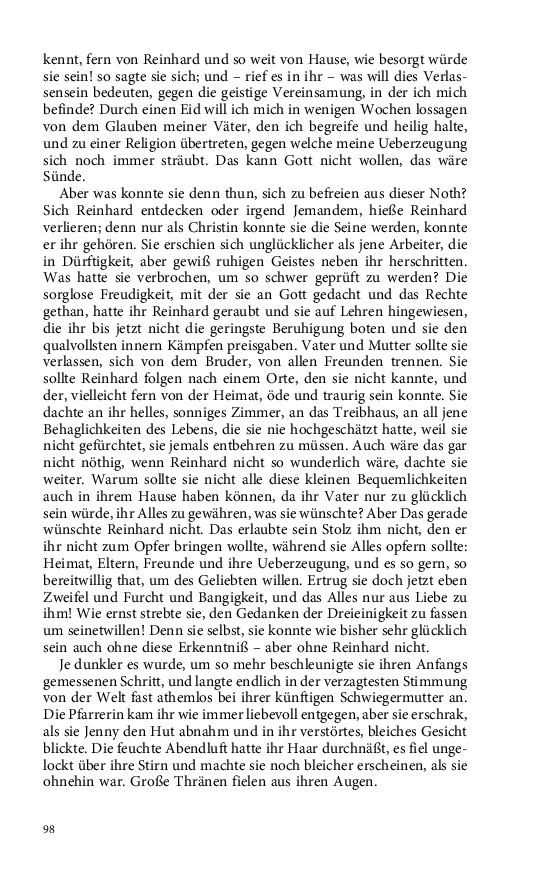 kennt, fern von Reinhard und so weit von Hause, wie besorgt würde sie sein! so sagte sie sich; und – rief es in ihr – was will dies Verlassensein bedeuten, gegen die geistige Vereinsamung, in der ich mich befinde? Durch einen Eid will ich mich in wenigen Wochen lossagen von dem Glauben meiner Väter, den ich begreife und heilig halte, und zu einer Religion übertreten, gegen welche meine Ueberzeugung sich noch immer sträubt. Das kann Gott nicht wollen, das wäre Sünde.

Aber was konnte sie denn thun, sich zu befreien aus dieser Noth? Sich Reinhard entdecken oder irgend Jemandem, hieße Reinhard verlieren; denn nur als Christin konnte sie die Seine werden, konnte er ihr gehören. Sie erschien sich unglücklicher als jene Arbeiter, die in Dürftigkeit, aber gewiß ruhigen Geistes neben ihr herschritten. Was hatte sie verbrochen, um so schwer geprüft zu werden? Die sorglose Freudigkeit, mit der sie an Gott gedacht und das Rechte gethan, hatte ihr Reinhard geraubt und sie auf Lehren hingewiesen, die ihr bis jetzt nicht die geringste Beruhigung boten und sie den qualvollsten innern Kämpfen preisgaben. Vater und Mutter sollte sie verlassen, sich von dem Bruder, von allen Freunden trennen. Sie sollte Reinhard folgen nach einem Orte, den sie nicht kannte, und der, vielleicht fern von der Heimat, öde und traurig sein konnte. Sie dachte an ihr helles, sonniges Zimmer, an das Treibhaus, an all jene Behaglichkeiten des Lebens, die sie nie hochgeschätzt hatte, weil sie nicht gefürchtet, sie jemals entbehren zu müssen. Auch wäre das gar nicht nöthig, wenn Reinhard nicht so wunderlich wäre, dachte sie weiter. Warum sollte sie nicht alle diese kleinen Bequemlichkeiten auch in ihrem Hause haben können, da ihr Vater nur zu glücklich sein würde, ihr Alles zu gewähren, was sie wünschte? Aber Das gerade wünschte Reinhard nicht. Das erlaubte sein Stolz ihm nicht, den er ihr nicht zum Opfer bringen wollte, während sie Alles opfern sollte: Heimat, Eltern, Freunde und ihre Ueberzeugung, und es so gern, so bereitwillig that, um des Geliebten willen. Ertrug sie doch jetzt eben Zweifel und Furcht und Bangigkeit, und das Alles nur aus Liebe zu ihm! Wie ernst strebte sie, den Gedanken der Dreieinigkeit zu fassen um seinetwillen! Denn sie selbst, sie konnte wie bisher sehr glücklich sein auch ohne diese Erkenntniß – aber ohne Reinhard nicht.

Je dunkler es wurde, um so mehr beschleunigte sie ihren Anfangs gemessenen Schritt, und langte endlich in der verzagtesten Stimmung von der Welt fast athemlos bei ihrer künftigen Schwiegermutter an. Die Pfarrerin kam ihr wie immer liebevoll entgegen, aber sie erschrak, als sie Jenny den Hut abnahm und in ihr verstörtes, bleiches Gesicht blickte. Die feuchte Abendluft hatte ihr Haar durchnäßt, es fiel ungelockt über ihre Stirn und machte sie noch bleicher erscheinen, als sie ohnehin war. Große Thränen fielen aus ihren Augen.

98